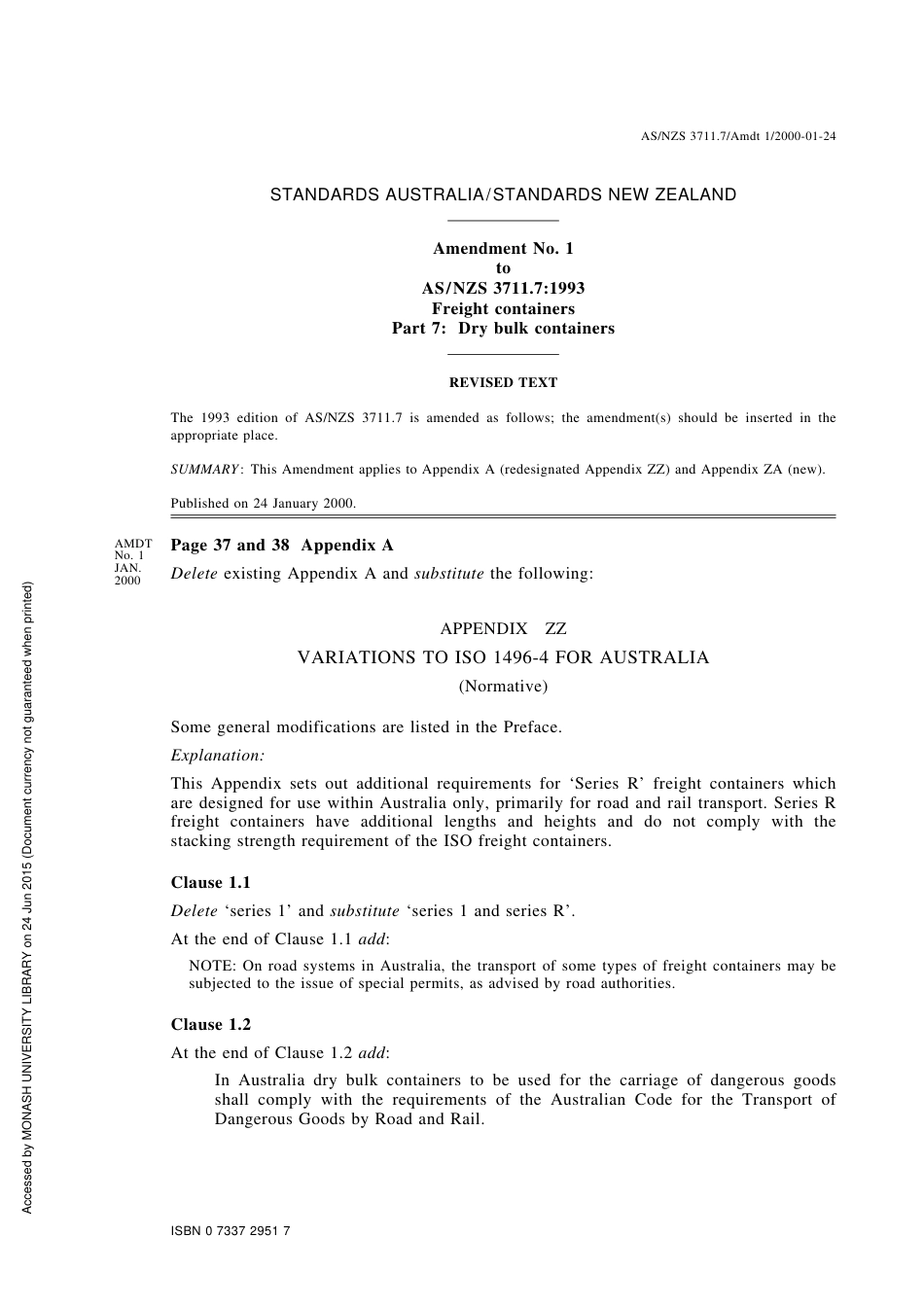 AS/NZS 3711.7/Amdt 1/2000-01-24

STANDARDS AUSTRALIA/STANDARDS NEW ZEALAND

Amendment No. 1
to
AS/NZS 3711.7:1993
Freight containers
Part 7: Dry bulk containers

REVISED TEXT

The 1993 edition of AS/NZS 3711.7 is amended as follows; the amendment(s) should be inserted in the appropriate place.

SUMMARY: This Amendment applies to Appendix A (redesignated Appendix ZZ) and Appendix ZA (new).

Published on 24 January 2000.

AMDT No. 1 JAN. 2000

Page 37 and 38 Appendix A

Delete existing Appendix A and substitute the following:

APPENDIX ZZ

VARIATIONS TO ISO 1496-4 FOR AUSTRALIA

(Normative)

Some general modifications are listed in the Preface.

Explanation:

This Appendix sets out additional requirements for 'Series R' freight containers which are designed for use within Australia only, primarily for road and rail transport. Series R freight containers have additional lengths and heights and do not comply with the stacking strength requirement of the ISO freight containers.

Clause 1.1

Delete 'series 1' and substitute 'series 1 and series R'.

At the end of Clause 1.1 add:

NOTE: On road systems in Australia, the transport of some types of freight containers may be subjected to the issue of special permits, as advised by road authorities.

Clause 1.2

At the end of Clause 1.2 add:

In Australia dry bulk containers to be used for the carriage of dangerous goods shall comply with the requirements of the Australian Code for the Transport of Dangerous Goods by Road and Rail.

ISBN 0 7337 2951 7

Accessed by MONASH UNIVERSITY LIBRARY on 24 Jun 2015 (Document currency not guaranteed when printed)